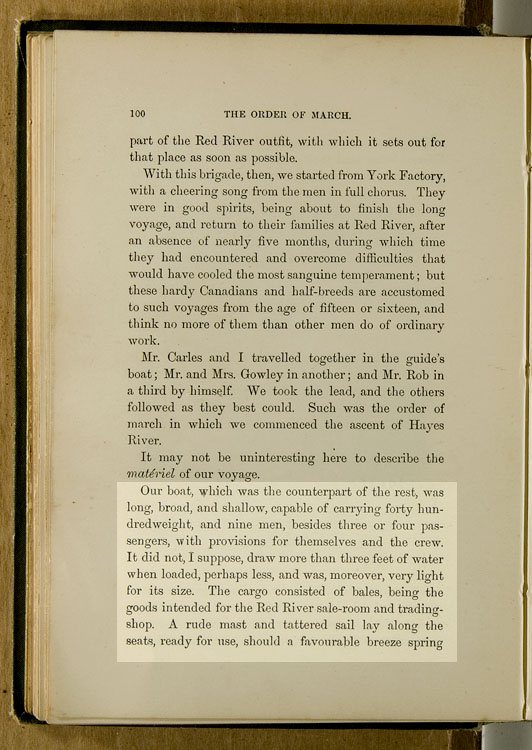 100 THE ORDER OF MARCH.

part of the Red River outfit, with which it sets out for that place as soon as possible.

With this brigade, then, we started from York Factory, with a cheering song from the men in full chorus. They were in good spirits, being about to finish the long voyage, and return to their families at Red River, after an absence of nearly five months, during which time they had encountered and overcome difficulties that would have cooled the most sanguine temperament; but these hardy Canadians and half-breeds are accustomed to such voyages from the age of fifteen or sixteen, and think no more of them than other men do of ordinary work.

Mr. Carles and I travelled together in the guide's boat; Mr. and Mrs. Gowley in another; and Mr. Rob in a third by himself. We took the lead, and the others followed as they best could. Such was the order of march in which we commenced the ascent of Hayes River.

It may not be uninteresting here to describe the matériel of our voyage.

Our boat, which was the counterpart of the rest, was long, broad, and shallow, capable of carrying forty hundredweight, and nine men, besides three or four passengers, with provisions for themselves and the crew. It did not, I suppose, draw more than three feet of water when loaded, perhaps less, and was, moreover, very light for its size. The cargo consisted of bales, being the goods intended for the Red River sale-room and trading-shop. A rude mast and tattered sail lay along the seats, ready for use, should a favourable breeze spring